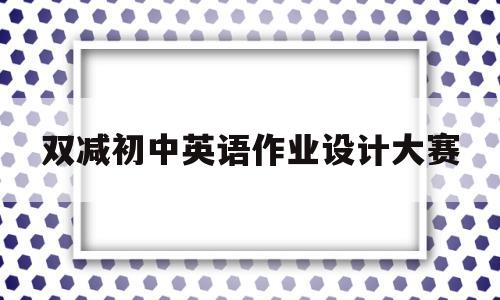 双减初中英语作业设计大赛